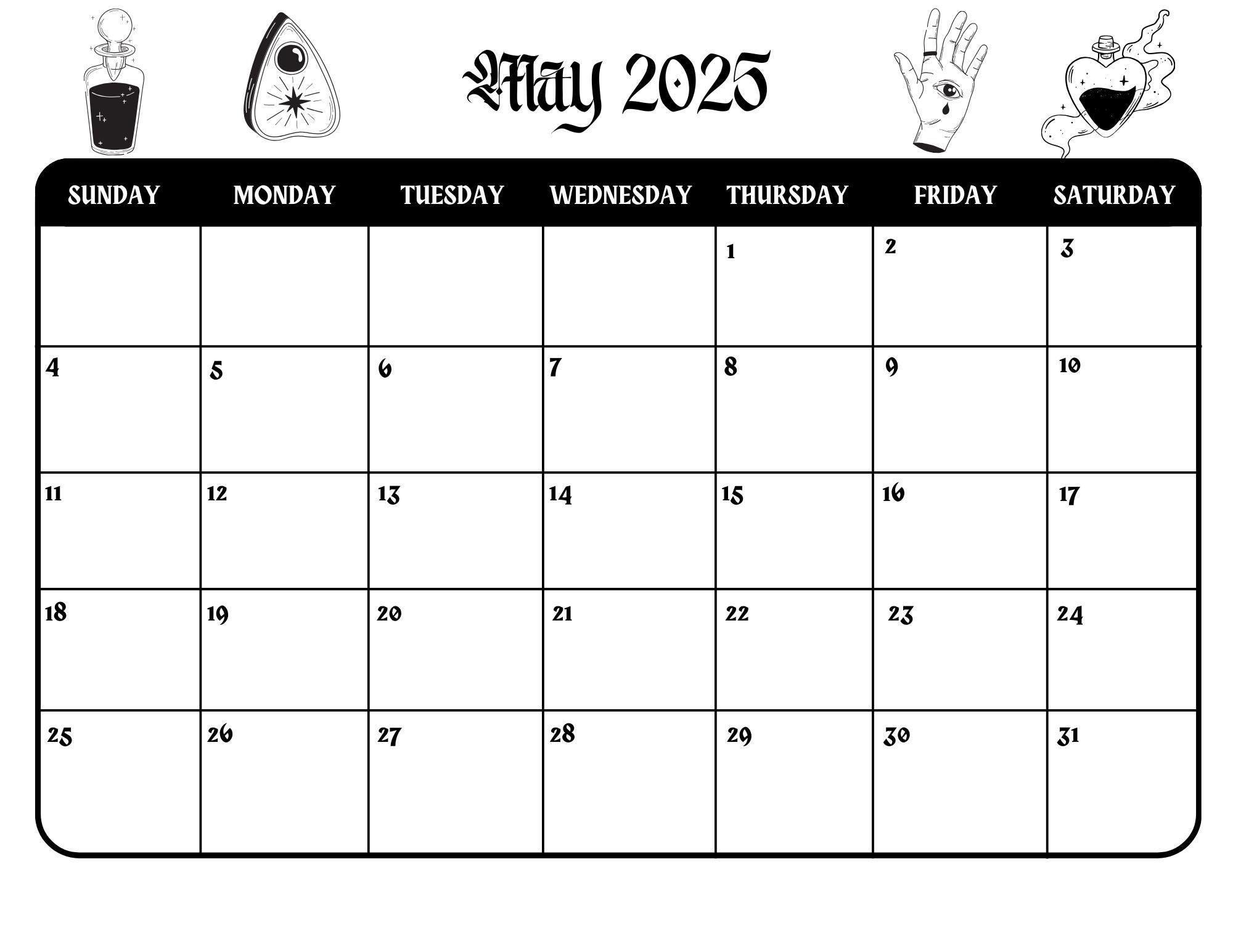 May 2025

| SUNDAY | MONDAY | TUESDAY | WEDNESDAY | THURSDAY | FRIDAY | SATURDAY |
|---|---|---|---|---|---|---|
| | | | | 1 | 2 | 3 |
| 4 | 5 | 6 | 7 | 8 | 9 | 10 |
| 11 | 12 | 13 | 14 | 15 | 16 | 17 |
| 18 | 19 | 20 | 21 | 22 | 23 | 24 |
| 25 | 26 | 27 | 28 | 29 | 30 | 31 |